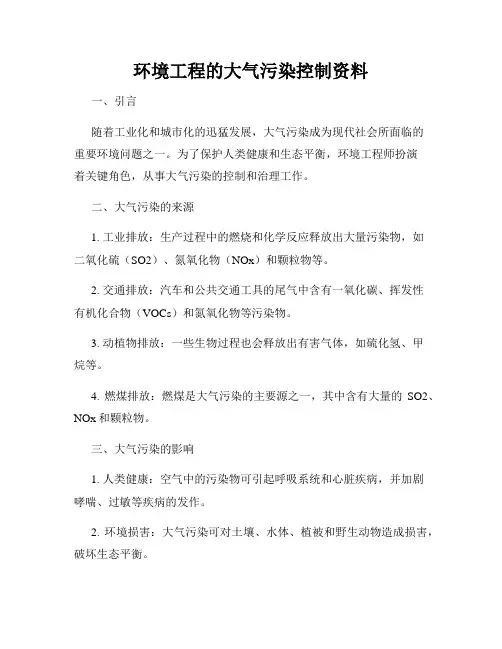 环境工程的大气污染控制资料

一、引言

随着工业化和城市化的迅猛发展，大气污染成为现代社会所面临的重要环境问题之一。为了保护人类健康和生态平衡，环境工程师扮演着关键角色，从事大气污染的控制和治理工作。

二、大气污染的来源

1. 工业排放：生产过程中的燃烧和化学反应释放出大量污染物，如二氧化硫（SO2）、氮氧化物（NOx）和颗粒物等。

2. 交通排放：汽车和公共交通工具的尾气中含有一氧化碳、挥发性有机化合物（VOCs）和氮氧化物等污染物。

3. 动植物排放：一些生物过程也会释放出有害气体，如硫化氢、甲烷等。

4. 燃煤排放：燃煤是大气污染的主要源之一，其中含有大量的 SO2、NOx 和颗粒物。

三、大气污染的影响

1. 人类健康：空气中的污染物可引起呼吸系统和心脏疾病，并加剧哮喘、过敏等疾病的发作。

2. 环境损害：大气污染可对土壤、水体、植被和野生动物造成损害，破坏生态平衡。